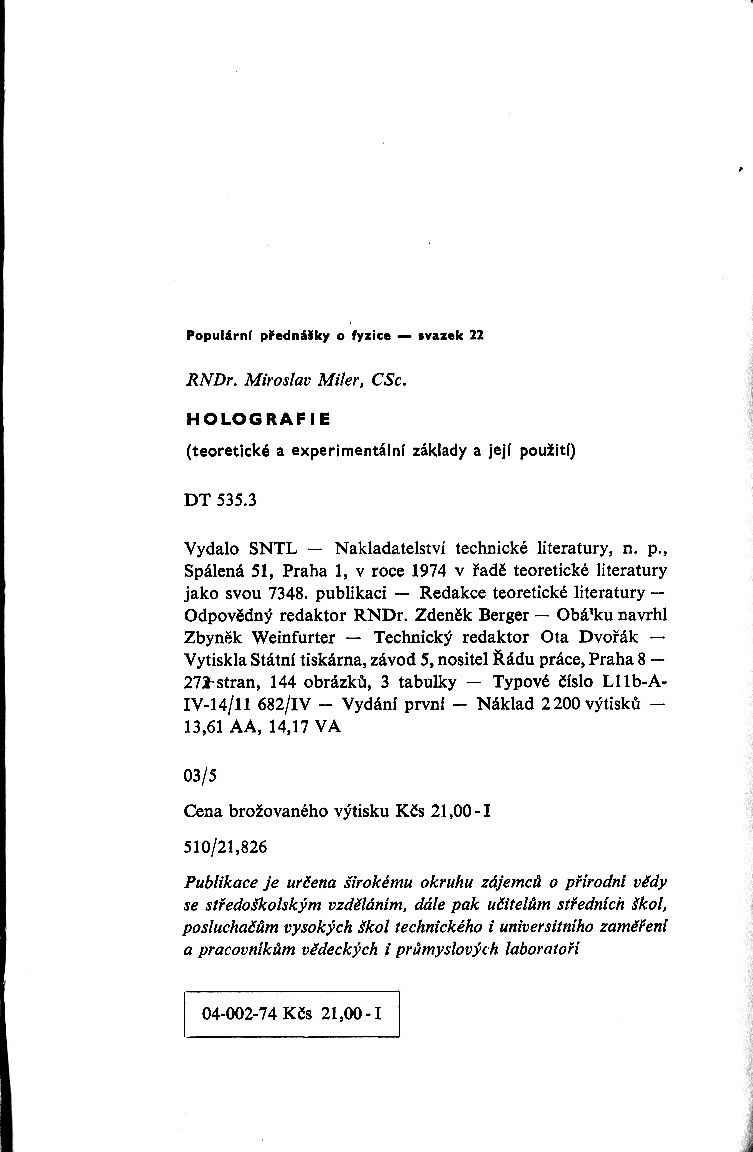 Populární přednášky o fyzice — svazek 22

RNDr. Miroslav Miler, CSc.

HOLOGRAFIE

(teoretické a experimentální základy a její použití)

DT 535.3

Vydalo SNTL — Nakladatelství technické literatury, n. p., Spálená 51, Praha 1, v roce 1974 v řadě teoretické literatury jako svou 7348. publikaci — Redakce teoretické literatury — Odpovědný redaktor RNDr. Zdeněk Berger — Obálku navrhl Zbyněk Weinfurter — Technický redaktor Ota Dvořák — Vytiskla Státní tiskárna, závod 5, nositel Řádu práce, Praha 8 — 272 stran, 144 obrázků, 3 tabulky — Typové číslo L11b-A-IV-14/11 682/IV — Vydání první — Náklad 2 200 výtisků — 13,61 AA, 14,17 VA

03/5

Cena brožovaného výtisku Kčs 21,00 - I

510/21,826

Publikace je určena širokému okruhu zájemců o přírodní vědy se středoškolským vzděláním, dále pak učitelům středních škol, posluchačům vysokých škol technického i universitního zaměření a pracovníkům vědeckých i průmyslových laboratoří

04-002-74 Kčs 21,00 - I